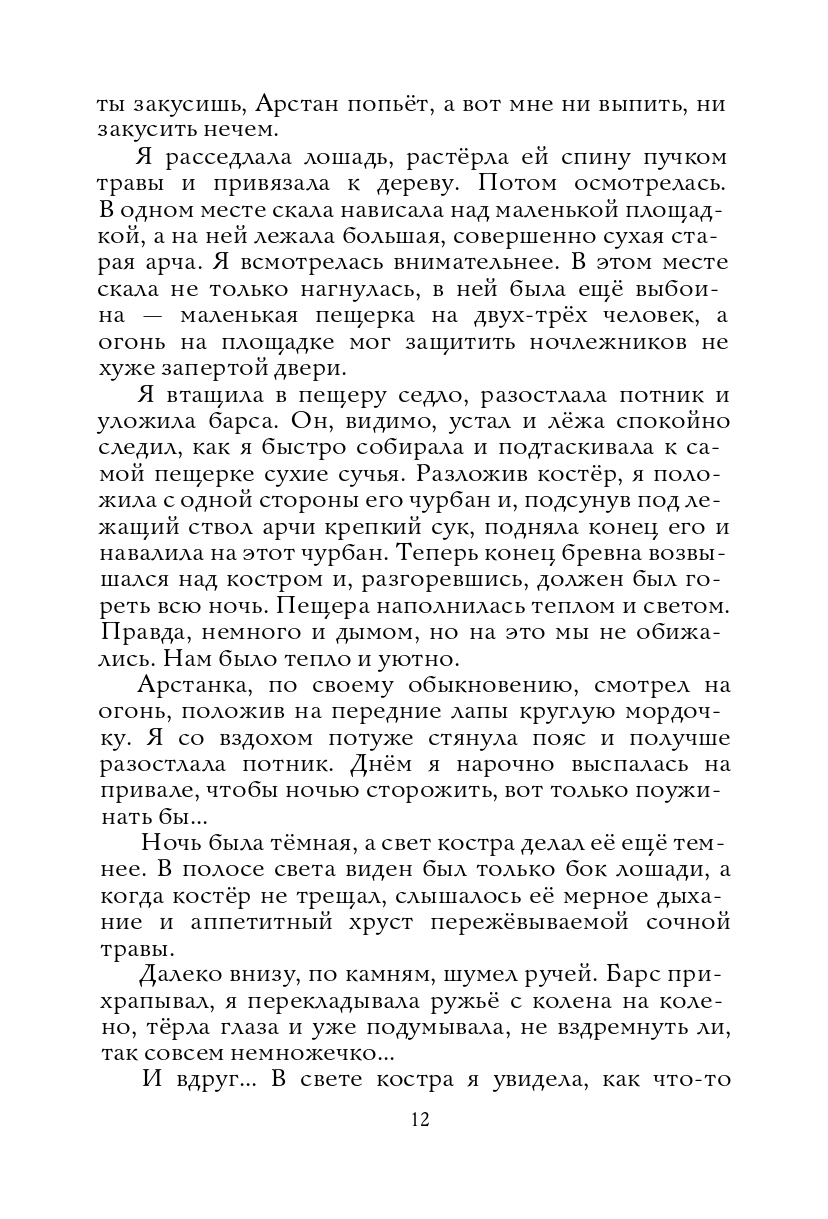 ты закусишь, Арстан попьёт, а вот мне ни выпить, ни закусить нечем.

Я расседлала лошадь, растёрла ей спину пучком травы и привязала к дереву. Потом осмотрелась. В одном месте скала нависала над маленькой площадкой, а на ней лежала большая, совершенно сухая старая арча. Я всмотрелась внимательнее. В этом месте скала не только нагнулась, в ней была ещё выбоина — маленькая пещерка на двух-трёх человек, а огонь на площадке мог защитить ночлежников не хуже запертой двери.

Я втащила в пещеру седло, разостлала потник и уложила барса. Он, видимо, устал и лёжа спокойно следил, как я быстро собирала и подтаскивала к самой пещерке сухие сучья. Разложив костёр, я положила с одной стороны его чурбан и, подсунув под лежащий ствол арчи крепкий сук, подняла конец его и навалила на этот чурбан. Теперь конец бревна возвышался над костром и, разгоревшись, должен был гореть всю ночь. Пещера наполнилась теплом и светом. Правда, немного и дымом, но на это мы не обижались. Нам было тепло и уютно.

Арстанка, по своему обыкновению, смотрел на огонь, положив на передние лапы круглую мордочку. Я со вздохом потуже стянула пояс и получше разостлала потник. Днём я нарочно выспалась на привале, чтобы ночью сторожить, вот только поужинать бы...

Ночь была тёмная, а свет костра делал её ещё темнее. В полосе света виден был только бок лошади, а когда костёр не трещал, слышалось её мерное дыхание и аппетитный хруст пережёвываемой сочной травы.

Далеко внизу, по камням, шумел ручей. Барс прихрапывал, я перекладывала ружьё с колена на колено, тёрла глаза и уже подумывала, не вздремнуть ли, так совсем немножечко...

И вдруг... В свете костра я увидела, как что-то

12